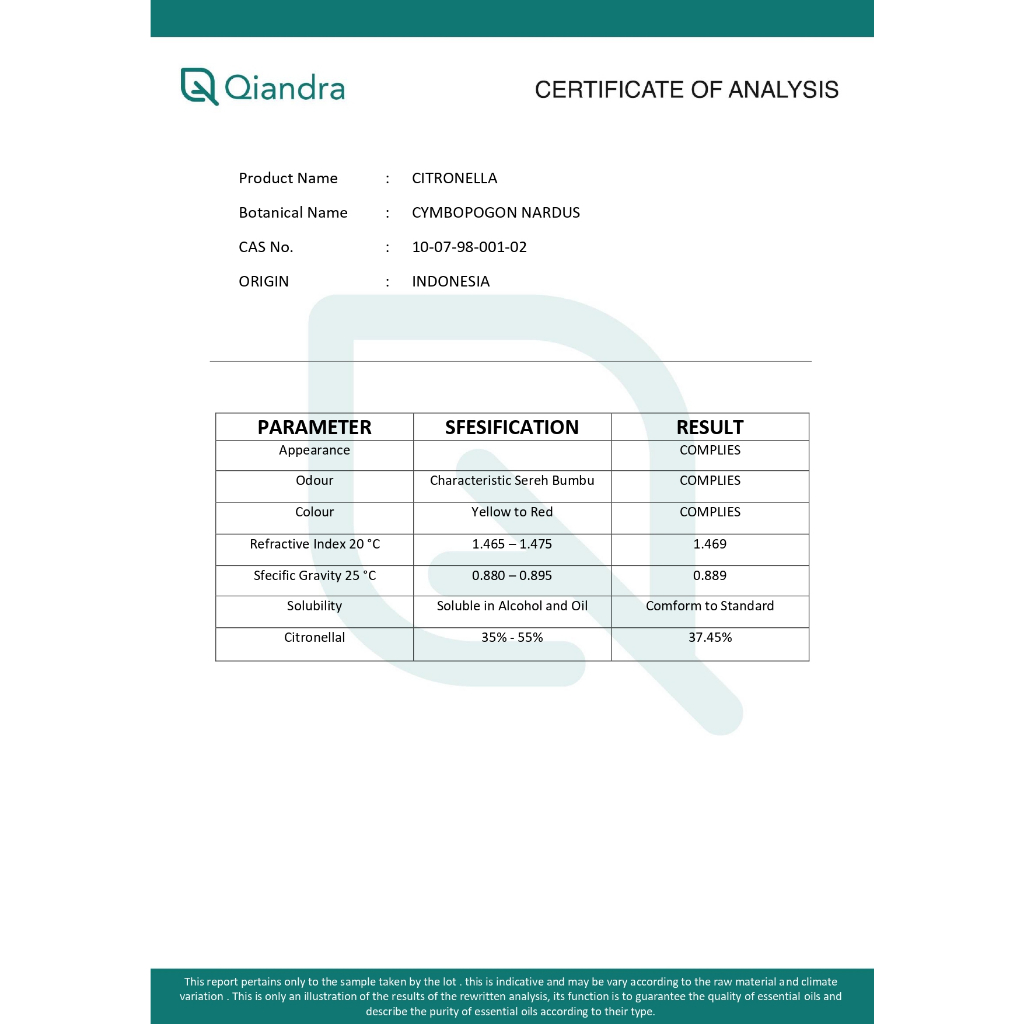 Qiandra

CERTIFICATE OF ANALYSIS

Product Name : CITRONELLA

Botanical Name : CYMBOPOGON NARDUS

CAS No. : 10-07-98-001-02

ORIGIN : INDONESIA

| PARAMETER | SFESIFICATION | RESULT |
|---|---|---|
| Appearance | | COMPLIES |
| Odour | Characteristic Sereh Bumbu | COMPLIES |
| Colour | Yellow to Red | COMPLIES |
| Refractive Index 20 °C | 1.465 – 1.475 | 1.469 |
| Sfecific Gravity 25 °C | 0.880 – 0.895 | 0.889 |
| Solubility | Soluble in Alcohol and Oil | Comform to Standard |
| Citronellal | 35% - 55% | 37.45% |

This report pertains only to the sample taken by the lot . this is indicative and may be vary according to the raw material and climate variation . This is only an illustration of the results of the rewritten analysis, its function is to guarantee the quality of essential oils and describe the purity of essential oils according to their type.